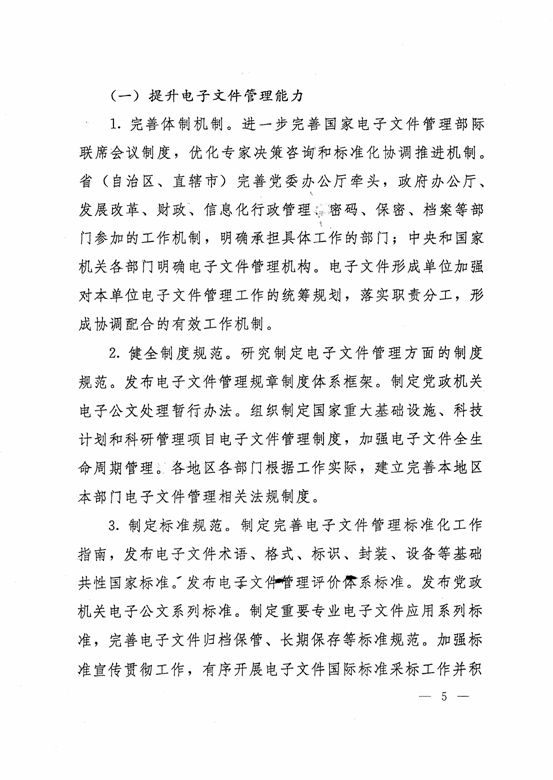 （一）提升电子文件管理能力

1. 完善体制机制。进一步完善国家电子文件管理部际联席会议制度，优化专家决策咨询和标准化协调推进机制。省（自治区、直辖市）完善党委办公厅牵头，政府办公厅、发展改革、财政、信息化行政管理、密码、保密、档案等部门参加的工作机制，明确承担具体工作的部门；中央和国家机关各部门明确电子文件管理机构。电子文件形成单位加强对本单位电子文件管理工作的统筹规划，落实职责分工，形成协调配合的有效工作机制。

2. 健全制度规范。研究制定电子文件管理方面的制度规范。发布电子文件管理规章制度体系框架。制定党政机关电子公文处理暂行办法。组织制定国家重大基础设施、科技计划和科研管理项目电子文件管理制度，加强电子文件全生命周期管理。各地区各部门根据工作实际，建立完善本地区本部门电子文件管理相关法规制度。

3. 制定标准规范。制定完善电子文件管理标准化工作指南，发布电子文件术语、格式、标识、封装、设备等基础共性国家标准。发布电子文件管理评价体系标准。发布党政机关电子公文系列标准。制定重要专业电子文件应用系列标准，完善电子文件归档保管、长期保存等标准规范。加强标准宣传贯彻工作，有序开展电子文件国际标准采标工作并积

— 5 —